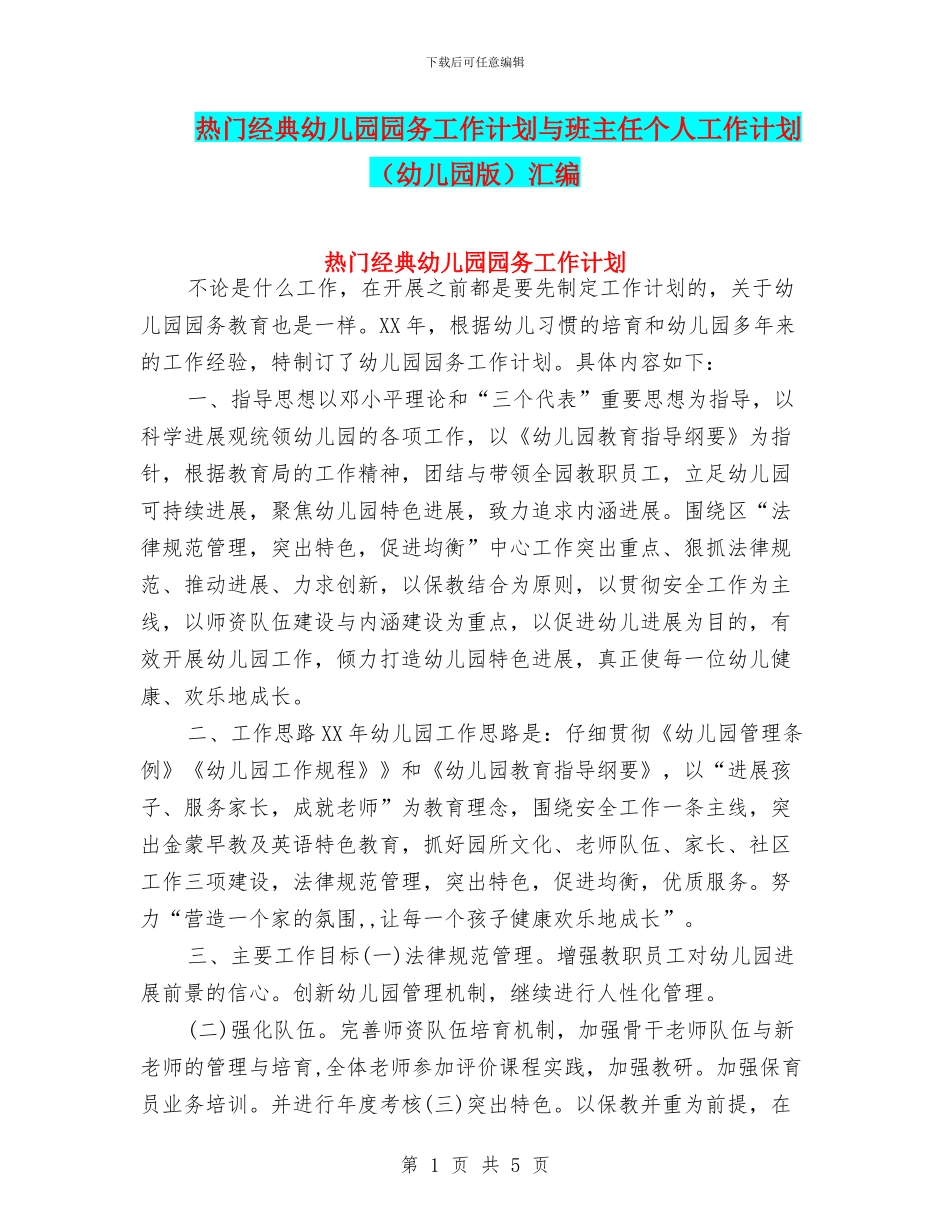 下载后可任意编辑

热门经典幼儿园园务工作计划与班主任个人工作计划（幼儿园版）汇编

热门经典幼儿园园务工作计划

不论是什么工作，在开展之前都是要先制定工作计划的，关于幼儿园园务教育也是一样。XX年，根据幼儿习惯的培育和幼儿园多年来的工作经验，特制订了幼儿园园务工作计划。具体内容如下：

一、指导思想以邓小平理论和“三个代表”重要思想为指导，以科学进展观统领幼儿园的各项工作，以《幼儿园教育指导纲要》为指针，根据教育局的工作精神，团结与带领全园教职员工，立足幼儿园可持续进展，聚焦幼儿园特色进展，致力追求内涵进展。围绕区“法律规范管理，突出特色，促进均衡”中心工作突出重点、狠抓法律规范、推动进展、力求创新，以保教结合为原则，以贯彻安全工作为主线，以师资队伍建设与内涵建设为重点，以促进幼儿进展为目的，有效开展幼儿园工作，倾力打造幼儿园特色进展，真正使每一位幼儿健康、欢乐地成长。

二、工作思路XX年幼儿园工作思路是：仔细贯彻《幼儿园管理条例》《幼儿园工作规程》》和《幼儿园教育指导纲要》，以“进展孩子、服务家长，成就老师”为教育理念，围绕安全工作一条主线，突出金蒙早教及英语特色教育，抓好园所文化、老师队伍、家长、社区工作三项建设，法律规范管理，突出特色，促进均衡，优质服务。努力“营造一个家的氛围,,让每一个孩子健康欢乐地成长”。

三、主要工作目标(一)法律规范管理。增强教职员工对幼儿园进展前景的信心。创新幼儿园管理机制，继续进行人性化管理。

(二)强化队伍。完善师资队伍培育机制，加强骨干老师队伍与新老师的管理与培育,全体老师参加评价课程实践，加强教研。加强保育员业务培训。并进行年度考核(三)突出特色。以保教并重为前提，在

第 1 页 共 5 页